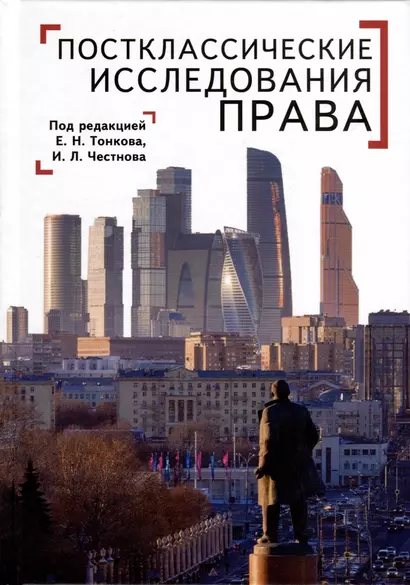 ПОСТКЛАССИЧЕСКИЕ ИССЛЕДОВАНИЯ ПРАВА

Под редакцией
Е. Н. Тонкова,
И. Л. Честнова